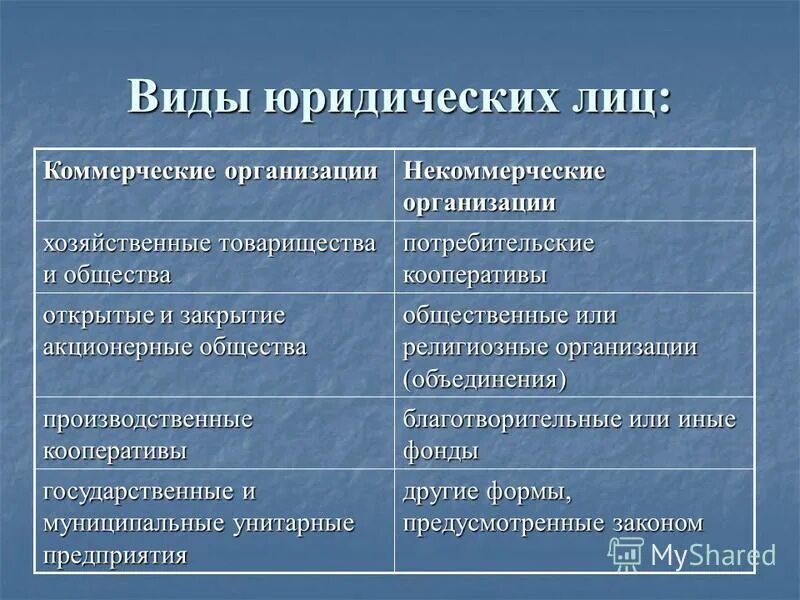 Виды юридических лиц:

| Коммерческие организации | Некоммерческие организации |
|---|---|
| хозяйственные товарищества и общества | потребительские кооперативы |
| открытые и закрытие акционерные общества | общественные или религиозные организации (объединения) |
| производственные кооперативы | благотворительные или иные фонды |
| государственные и муниципальные унитарные предприятия | другие формы, предусмотренные законом |

MyShared